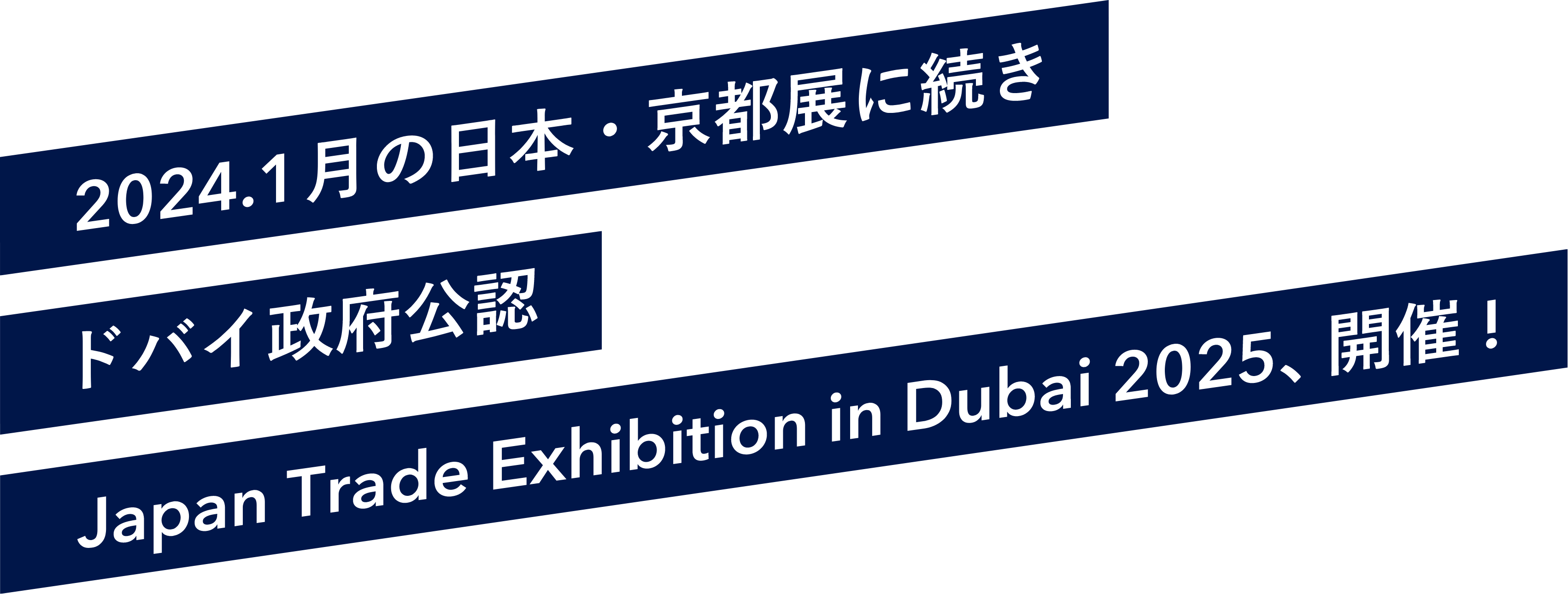 2024.1月の日本・京都展に続き

ドバイ政府公認

Japan Trade Exhibition in Dubai 2025、開催！